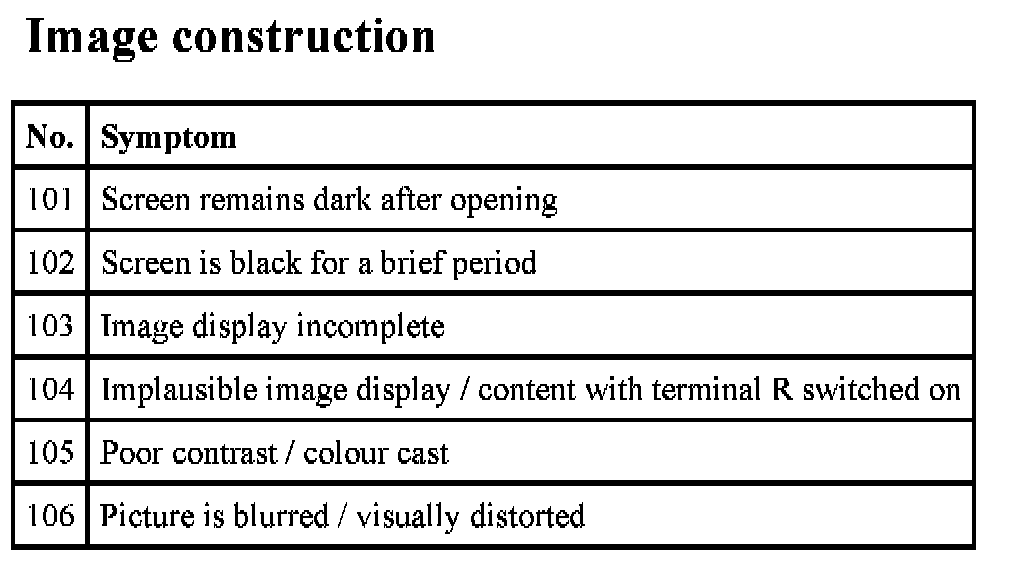 Image construction

| No. | Symptom |
|---|---|
| 101 | Screen remains dark after opening |
| 102 | Screen is black for a brief period |
| 103 | Image display incomplete |
| 104 | Implausible image display / content with terminal R switched on |
| 105 | Poor contrast / colour cast |
| 106 | Picture is blurred / visually distorted |